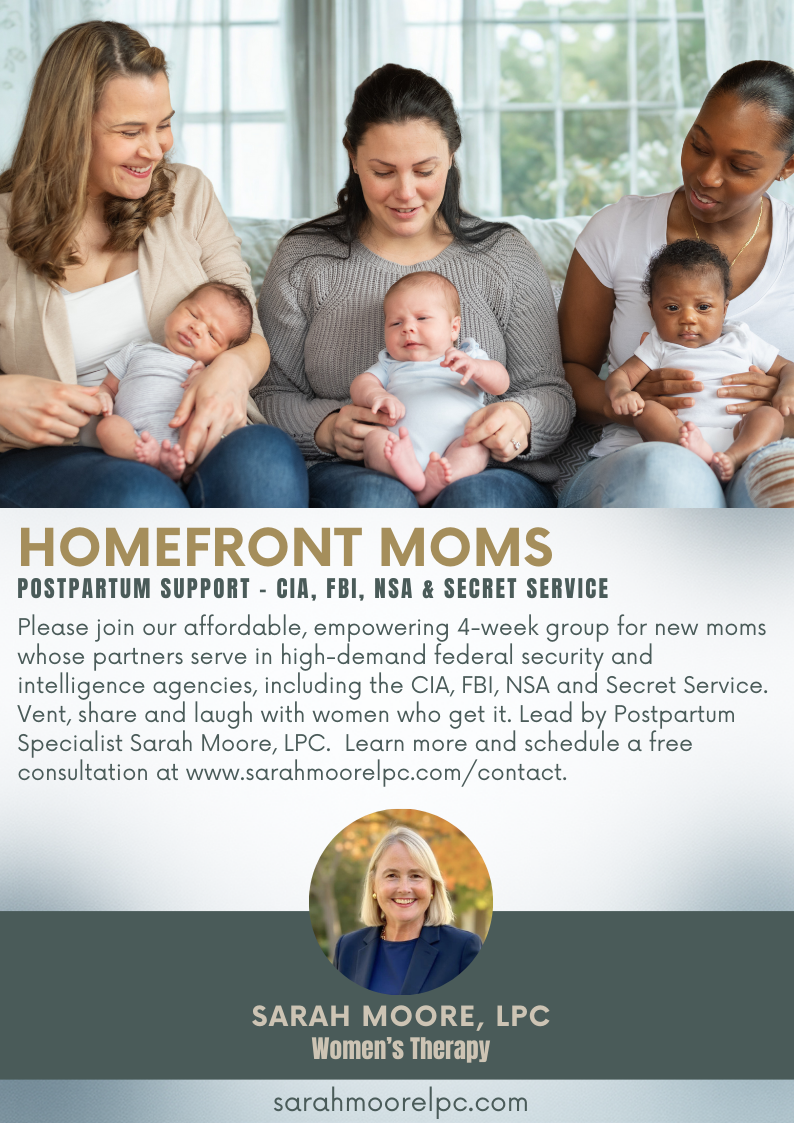 HOMEFRONT MOMS
POSTPARTUM SUPPORT - CIA, FBI, NSA & SECRET SERVICE

Please join our affordable, empowering 4-week group for new moms whose partners serve in high-demand federal security and intelligence agencies, including the CIA, FBI, NSA and Secret Service. Vent, share and laugh with women who get it. Lead by Postpartum Specialist Sarah Moore, LPC. Learn more and schedule a free consultation at www.sarahmoorelpc.com/contact.

SARAH MOORE, LPC
Women's Therapy

sarahmoorelpc.com